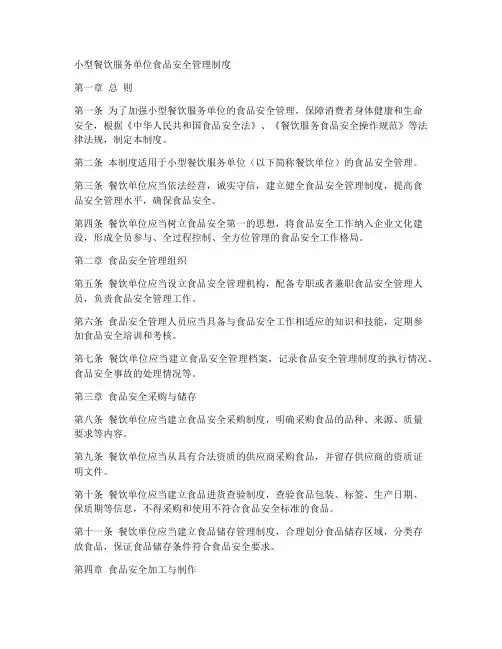 小型餐饮服务单位食品安全管理制度

第一章 总 则

第一条 为了加强小型餐饮服务单位的食品安全管理，保障消费者身体健康和生命安全，根据《中华人民共和国食品安全法》、《餐饮服务食品安全操作规范》等法律法规，制定本制度。

第二条 本制度适用于小型餐饮服务单位（以下简称餐饮单位）的食品安全管理。

第三条 餐饮单位应当依法经营，诚实守信，建立健全食品安全管理制度，提高食品安全管理水平，确保食品安全。

第四条 餐饮单位应当树立食品安全第一的思想，将食品安全工作纳入企业文化建设，形成全员参与、全过程控制、全方位管理的食品安全工作格局。

第二章 食品安全管理组织

第五条 餐饮单位应当设立食品安全管理机构，配备专职或者兼职食品安全管理人员，负责食品安全管理工作。

第六条 食品安全管理人员应当具备与食品安全工作相适应的知识和技能，定期参加食品安全培训和考核。

第七条 餐饮单位应当建立食品安全管理档案，记录食品安全管理制度的执行情况、食品安全事故的处理情况等。

第三章 食品安全采购与储存

第八条 餐饮单位应当建立食品安全采购制度，明确采购食品的品种、来源、质量要求等内容。

第九条 餐饮单位应当从具有合法资质的供应商采购食品，并留存供应商的资质证明文件。

第十条 餐饮单位应当建立食品进货查验制度，查验食品包装、标签、生产日期、保质期等信息，不得采购和使用不符合食品安全标准的食品。

第十一条 餐饮单位应当建立食品储存管理制度，合理划分食品储存区域，分类存放食品，保证食品储存条件符合食品安全要求。

第四章 食品安全加工与制作